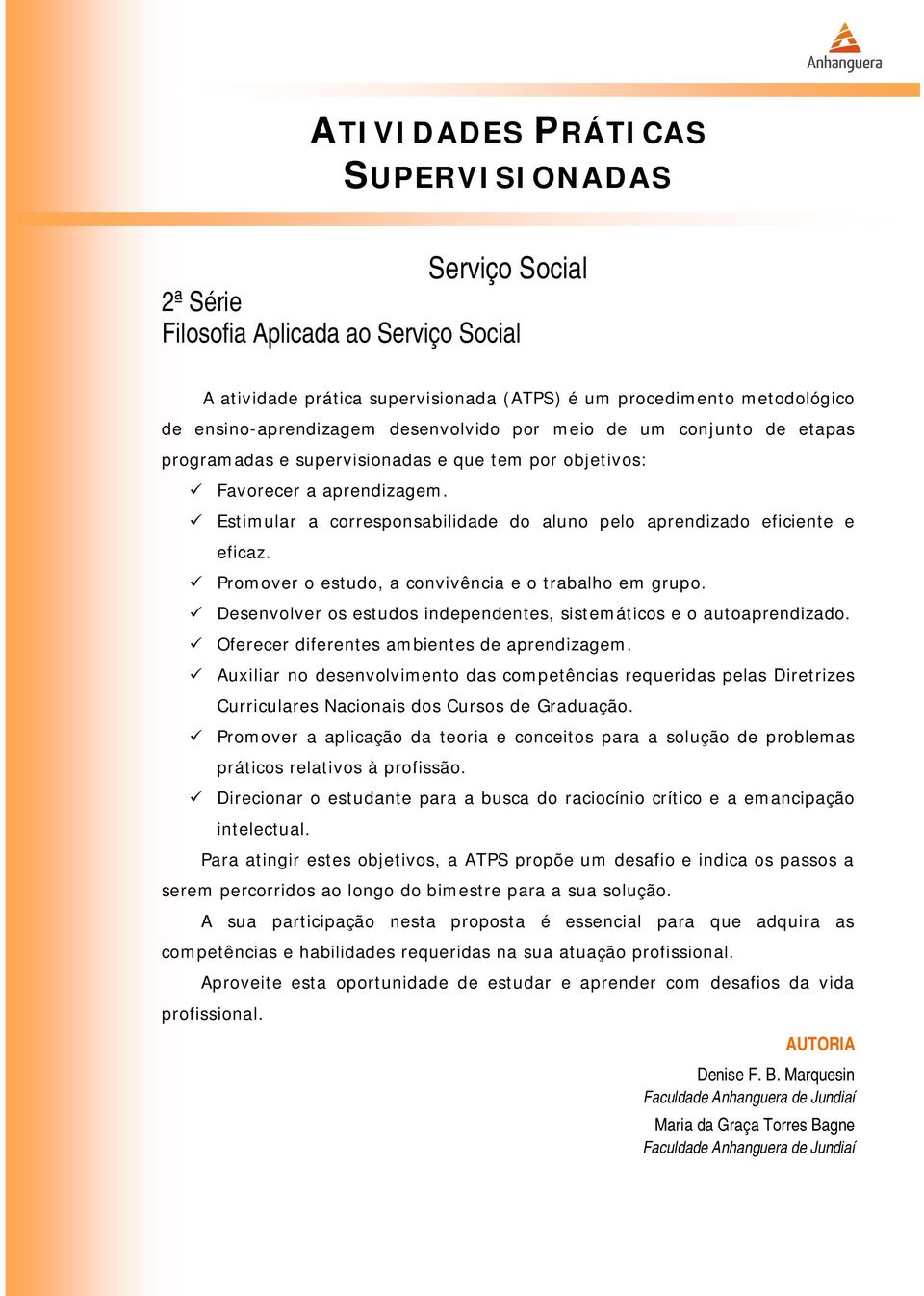 Anhanguera

ATIVIDADES PRÁTICAS SUPERVISIONADAS

Serviço Social

2ª Série
Filosofia Aplicada ao Serviço Social

A atividade prática supervisionada (ATPS) é um procedimento metodológico de ensino-aprendizagem desenvolvido por meio de um conjunto de etapas programadas e supervisionadas e que tem por objetivos:
✓ Favorecer a aprendizagem.
✓ Estimular a corresponsabilidade do aluno pelo aprendizado eficiente e eficaz.
✓ Promover o estudo, a convivência e o trabalho em grupo.
✓ Desenvolver os estudos independentes, sistemáticos e o autoaprendizado.
✓ Oferecer diferentes ambientes de aprendizagem.
✓ Auxiliar no desenvolvimento das competências requeridas pelas Diretrizes Curriculares Nacionais dos Cursos de Graduação.
✓ Promover a aplicação da teoria e conceitos para a solução de problemas práticos relativos à profissão.
✓ Direcionar o estudante para a busca do raciocínio crítico e a emancipação intelectual.

Para atingir estes objetivos, a ATPS propõe um desafio e indica os passos a serem percorridos ao longo do bimestre para a sua solução.

A sua participação nesta proposta é essencial para que adquira as competências e habilidades requeridas na sua atuação profissional.

Aproveite esta oportunidade de estudar e aprender com desafios da vida profissional.

AUTORIA

Denise F. B. Marquesin
Faculdade Anhanguera de Jundiaí

Maria da Graça Torres Bagne
Faculdade Anhanguera de Jundiaí